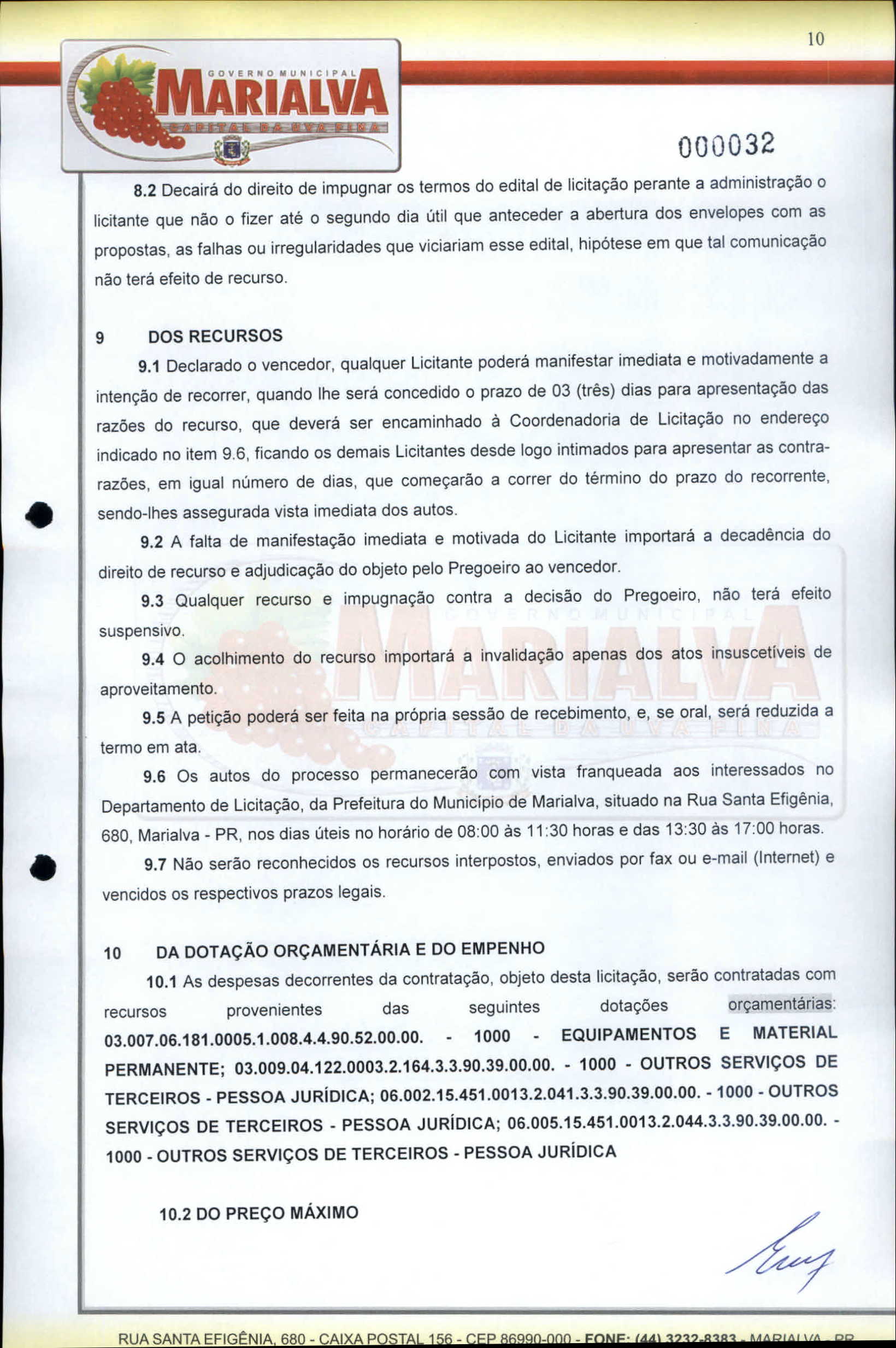 10

GOVERNO MUNICIPAL
MARIALVA
CAPITAL DA UVA FINA

000032

8.2 Decairá do direito de impugnar os termos do edital de licitação perante a administração o licitante que não o fizer até o segundo dia útil que anteceder a abertura dos envelopes com as propostas, as falhas ou irregularidades que viciariam esse edital, hipótese em que tal comunicação não terá efeito de recurso.

9 DOS RECURSOS

9.1 Declarado o vencedor, qualquer Licitante poderá manifestar imediata e motivadamente a intenção de recorrer, quando lhe será concedido o prazo de 03 (três) dias para apresentação das razões do recurso, que deverá ser encaminhado à Coordenadoria de Licitação no endereço indicado no item 9.6, ficando os demais Licitantes desde logo intimados para apresentar as contra-razões, em igual número de dias, que começarão a correr do término do prazo do recorrente, sendo-lhes assegurada vista imediata dos autos.

9.2 A falta de manifestação imediata e motivada do Licitante importará a decadência do direito de recurso e adjudicação do objeto pelo Pregoeiro ao vencedor.

9.3 Qualquer recurso e impugnação contra a decisão do Pregoeiro, não terá efeito suspensivo.

9.4 O acolhimento do recurso importará a invalidação apenas dos atos insuscetíveis de aproveitamento.

9.5 A petição poderá ser feita na própria sessão de recebimento, e, se oral, será reduzida a termo em ata.

9.6 Os autos do processo permanecerão com vista franqueada aos interessados no Departamento de Licitação, da Prefeitura do Município de Marialva, situado na Rua Santa Efigênia, 680, Marialva - PR, nos dias úteis no horário de 08:00 às 11:30 horas e das 13:30 às 17:00 horas.

9.7 Não serão reconhecidos os recursos interpostos, enviados por fax ou e-mail (Internet) e vencidos os respectivos prazos legais.

10 DA DOTAÇÃO ORÇAMENTÁRIA E DO EMPENHO

10.1 As despesas decorrentes da contratação, objeto desta licitação, serão contratadas com recursos provenientes das seguintes dotações orçamentárias: 03.007.06.181.0005.1.008.4.4.90.52.00.00. - 1000 - EQUIPAMENTOS E MATERIAL PERMANENTE; 03.009.04.122.0003.2.164.3.3.90.39.00.00. - 1000 - OUTROS SERVIÇOS DE TERCEIROS - PESSOA JURÍDICA; 06.002.15.451.0013.2.041.3.3.90.39.00.00. - 1000 - OUTROS SERVIÇOS DE TERCEIROS - PESSOA JURÍDICA; 06.005.15.451.0013.2.044.3.3.90.39.00.00. - 1000 - OUTROS SERVIÇOS DE TERCEIROS - PESSOA JURÍDICA

10.2 DO PREÇO MÁXIMO

RUA SANTA EFIGÊNIA, 680 - CAIXA POSTAL 156 - CEP 86990-000 - FONE: (44) 3232-8383 - MARIALVA - PR